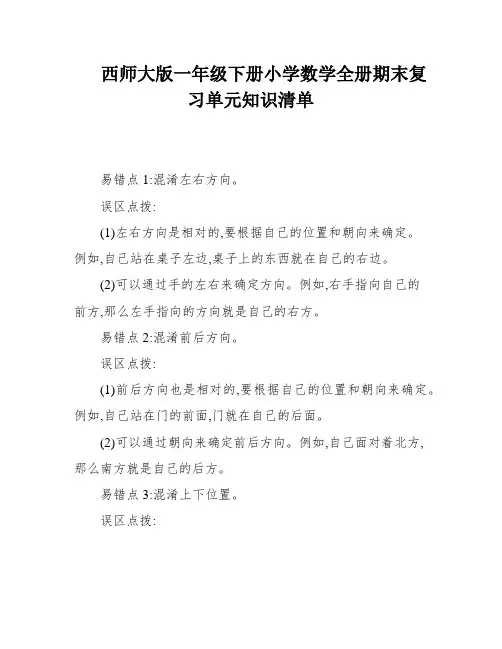 西师大版一年级下册小学数学全册期末复习单元知识清单

易错点 1:混淆左右方向。

误区点拨:

(1)左右方向是相对的,要根据自己的位置和朝向来确定。例如,自己站在桌子左边,桌子上的东西就在自己的右边。

(2)可以通过手的左右来确定方向。例如,右手指向自己的前方,那么左手指向的方向就是自己的右方。

易错点 2:混淆前后方向。

误区点拨:

(1)前后方向也是相对的,要根据自己的位置和朝向来确定。例如,自己站在门的前面,门就在自己的后面。

(2)可以通过朝向来确定前后方向。例如,自己面对着北方,那么南方就是自己的后方。

易错点 3:混淆上下位置。

误区点拨: